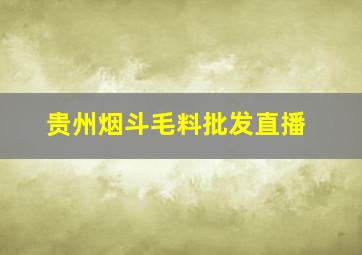 贵州烟斗毛料批发直播